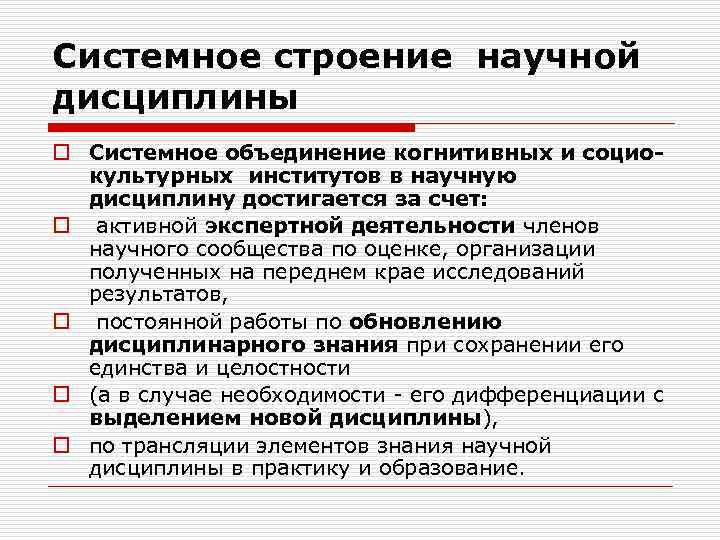 Системное строение научной дисциплины

Системное объединение когнитивных и социо-культурных институтов в научную дисциплину достигается за счет:

активной экспертной деятельности членов научного сообщества по оценке, организации полученных на переднем крае исследований результатов,

постоянной работы по обновлению дисциплинарного знания при сохранении его единства и целостности

(а в случае необходимости - его дифференциации с выделением новой дисциплины),

по трансляции элементов знания научной дисциплины в практику и образование.